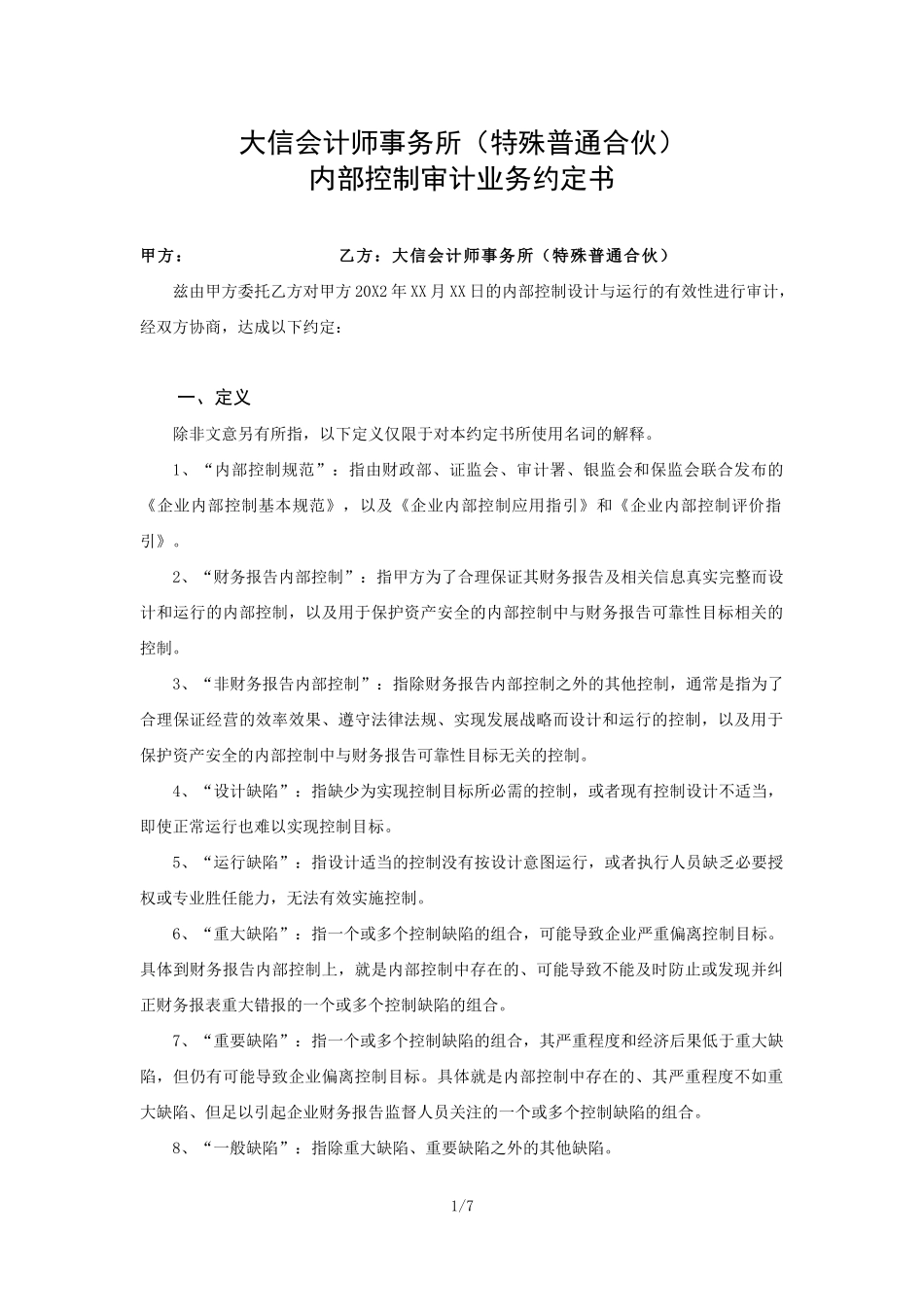 大信会计师事务所（特殊普通合伙）
内部控制审计业务约定书

甲方：　　　　　　　　乙方：大信会计师事务所（特殊普通合伙）

兹由甲方委托乙方对甲方 20X2 年 XX 月 XX 日的内部控制设计与运行的有效性进行审计，经双方协商，达成以下约定：

一、定义

除非文意另有所指，以下定义仅限于对本约定书所使用名词的解释。

1、“内部控制规范”：指由财政部、证监会、审计署、银监会和保监会联合发布的《企业内部控制基本规范》，以及《企业内部控制应用指引》和《企业内部控制评价指引》。

2、“财务报告内部控制”：指甲方为了合理保证其财务报告及相关信息真实完整而设计和运行的内部控制，以及用于保护资产安全的内部控制中与财务报告可靠性目标相关的控制。

3、“非财务报告内部控制”：指除财务报告内部控制之外的其他控制，通常是指为了合理保证经营的效率效果、遵守法律法规、实现发展战略而设计和运行的控制，以及用于保护资产安全的内部控制中与财务报告可靠性目标无关的控制。

4、“设计缺陷”：指缺少为实现控制目标所必需的控制，或者现有控制设计不适当，即使正常运行也难以实现控制目标。

5、“运行缺陷”：指设计适当的控制没有按设计意图运行，或者执行人员缺乏必要授权或专业胜任能力，无法有效实施控制。

6、“重大缺陷”：指一个或多个控制缺陷的组合，可能导致企业严重偏离控制目标。具体到财务报告内部控制上，就是内部控制中存在的、可能导致不能及时防止或发现并纠正财务报表重大错报的一个或多个控制缺陷的组合。

7、“重要缺陷”：指一个或多个控制缺陷的组合，其严重程度和经济后果低于重大缺陷，但仍有可能导致企业偏离控制目标。具体就是内部控制中存在的、其严重程度不如重大缺陷、但足以引起企业财务报告监督人员关注的一个或多个控制缺陷的组合。

8、“一般缺陷”：指除重大缺陷、重要缺陷之外的其他缺陷。

1/7